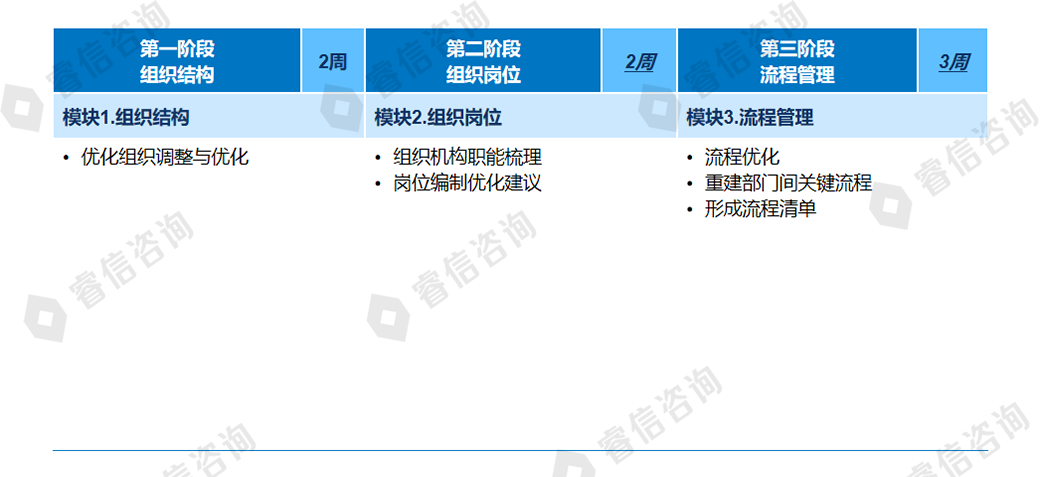 第一阶段
组织结构

2周

模块1.组织结构

• 优化组织调整与优化

第二阶段
组织岗位

2周

模块2.组织岗位

• 组织机构职能梳理
• 岗位编制优化建议

第三阶段
流程管理

3周

模块3.流程管理

• 流程优化
• 重建部门间关键流程
• 形成流程清单

睿信咨询